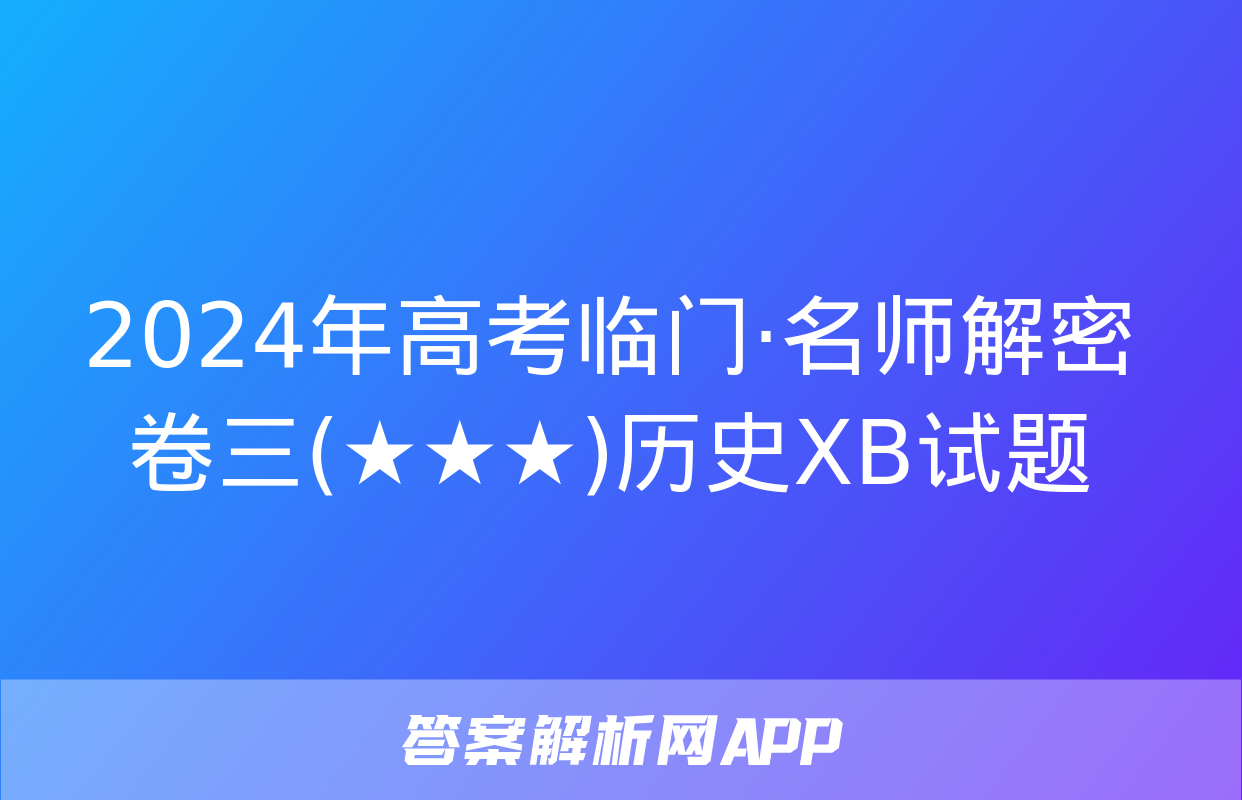 2024年高考临门·名师解密卷三(★★★)历史XB试题

答案解析网APP